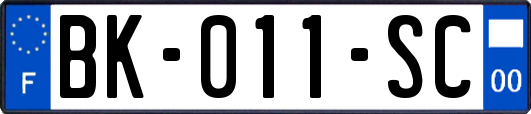 F
BK-011-SC
00